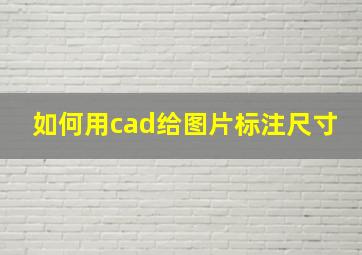 如何用cad给图片标注尺寸